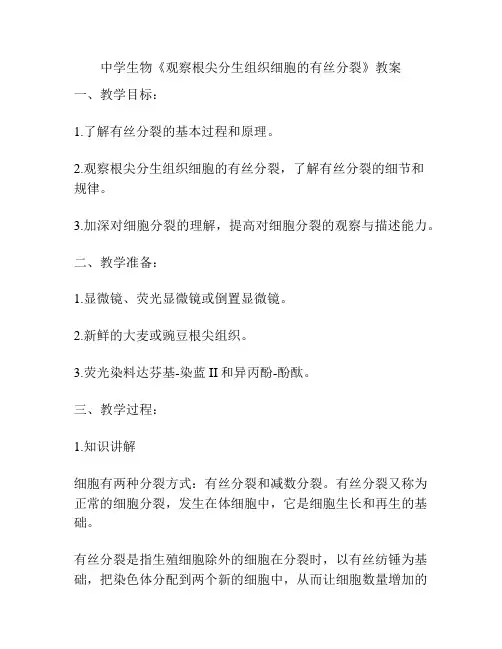 中学生物《观察根尖分生组织细胞的有丝分裂》教案

一、教学目标：

1.了解有丝分裂的基本过程和原理。

2.观察根尖分生组织细胞的有丝分裂，了解有丝分裂的细节和规律。

3.加深对细胞分裂的理解，提高对细胞分裂的观察与描述能力。

二、教学准备：

1.显微镜、荧光显微镜或倒置显微镜。

2.新鲜的大麦或豌豆根尖组织。

3.荧光染料达芬基-染蓝 II 和异丙酚-酚酞。

三、教学过程：

1.知识讲解

细胞有两种分裂方式：有丝分裂和减数分裂。有丝分裂又称为正常的细胞分裂，发生在体细胞中，它是细胞生长和再生的基础。

有丝分裂是指生殖细胞除外的细胞在分裂时，以有丝纺锤为基础，把染色体分配到两个新的细胞中，从而让细胞数量增加的